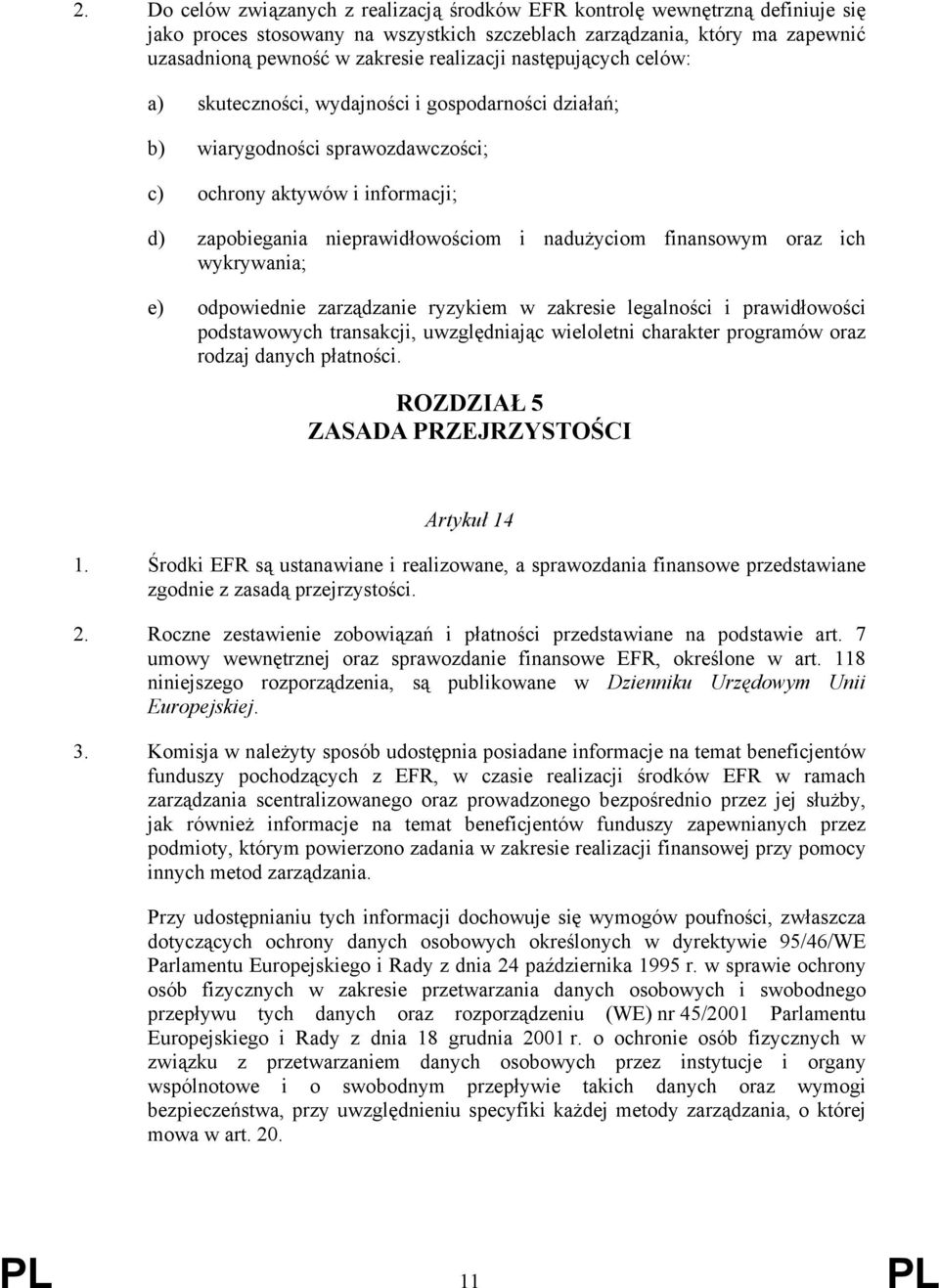 2. Do celów związanych z realizacją środków EFR kontrolę wewnętrzną definiuje się jako proces stosowany na wszystkich szczeblach zarządzania, który ma zapewnić uzasadnioną pewność w zakresie realizacji następujących celów:

a) skuteczności, wydajności i gospodarności działań;

b) wiarygodności sprawozdawczości;

c) ochrony aktywów i informacji;

d) zapobiegania nieprawidłowościom i nadużyciom finansowym oraz ich wykrywania;

e) odpowiednie zarządzanie ryzykiem w zakresie legalności i prawidłowości podstawowych transakcji, uwzględniając wieloletni charakter programów oraz rodzaj danych płatności.

ROZDZIAŁ 5
ZASADA PRZEJRZYSTOŚCI

Artykuł 14

1. Środki EFR są ustanawiane i realizowane, a sprawozdania finansowe przedstawiane zgodnie z zasadą przejrzystości.

2. Roczne zestawienie zobowiązań i płatności przedstawiane na podstawie art. 7 umowy wewnętrznej oraz sprawozdanie finansowe EFR, określone w art. 118 niniejszego rozporządzenia, są publikowane w Dzienniku Urzędowym Unii Europejskiej.

3. Komisja w należyty sposób udostępnia posiadane informacje na temat beneficjentów funduszy pochodzących z EFR, w czasie realizacji środków EFR w ramach zarządzania scentralizowanego oraz prowadzonego bezpośrednio przez jej służby, jak również informacje na temat beneficjentów funduszy zapewnianych przez podmioty, którym powierzono zadania w zakresie realizacji finansowej przy pomocy innych metod zarządzania.

Przy udostępnianiu tych informacji dochowuje się wymogów poufności, zwłaszcza dotyczących ochrony danych osobowych określonych w dyrektywie 95/46/WE Parlamentu Europejskiego i Rady z dnia 24 października 1995 r. w sprawie ochrony osób fizycznych w zakresie przetwarzania danych osobowych i swobodnego przepływu tych danych oraz rozporządzeniu (WE) nr 45/2001 Parlamentu Europejskiego i Rady z dnia 18 grudnia 2001 r. o ochronie osób fizycznych w związku z przetwarzaniem danych osobowych przez instytucje i organy wspólnotowe i o swobodnym przepływie takich danych oraz wymogi bezpieczeństwa, przy uwzględnieniu specyfiki każdej metody zarządzania, o której mowa w art. 20.

PL 11 PL